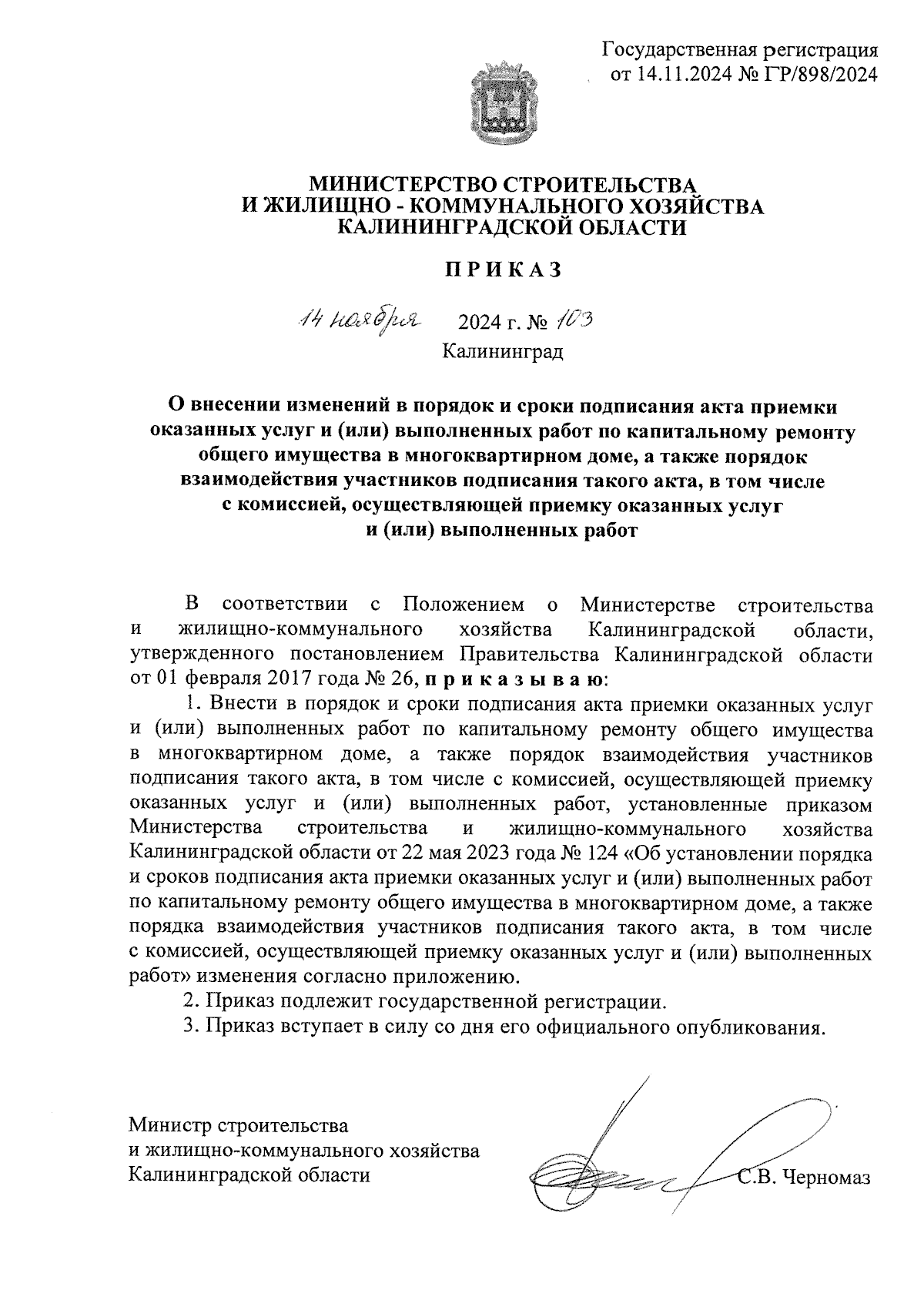 Государственная регистрация
от 14.11.2024 № ГР/898/2024

МИНИСТЕРСТВО СТРОИТЕЛЬСТВА
И ЖИЛИЩНО - КОММУНАЛЬНОГО ХОЗЯЙСТВА
КАЛИНИНГРАДСКОЙ ОБЛАСТИ

П Р И К А З

14 ноября 2024 г. № 103
Калининград

О внесении изменений в порядок и сроки подписания акта приемки оказанных услуг и (или) выполненных работ по капитальному ремонту общего имущества в многоквартирном доме, а также порядок взаимодействия участников подписания такого акта, в том числе с комиссией, осуществляющей приемку оказанных услуг и (или) выполненных работ

В соответствии с Положением о Министерстве строительства и жилищно-коммунального хозяйства Калининградской области, утвержденного постановлением Правительства Калининградской области от 01 февраля 2017 года № 26, п р и к а з ы в а ю:

1. Внести в порядок и сроки подписания акта приемки оказанных услуг и (или) выполненных работ по капитальному ремонту общего имущества в многоквартирном доме, а также порядок взаимодействия участников подписания такого акта, в том числе с комиссией, осуществляющей приемку оказанных услуг и (или) выполненных работ, установленные приказом Министерства строительства и жилищно-коммунального хозяйства Калининградской области от 22 мая 2023 года № 124 «Об установлении порядка и сроков подписания акта приемки оказанных услуг и (или) выполненных работ по капитальному ремонту общего имущества в многоквартирном доме, а также порядка взаимодействия участников подписания такого акта, в том числе с комиссией, осуществляющей приемку оказанных услуг и (или) выполненных работ» изменения согласно приложению.

2. Приказ подлежит государственной регистрации.

3. Приказ вступает в силу со дня его официального опубликования.

Министр строительства
и жилищно-коммунального хозяйства
Калининградской области С.В. Черномаз